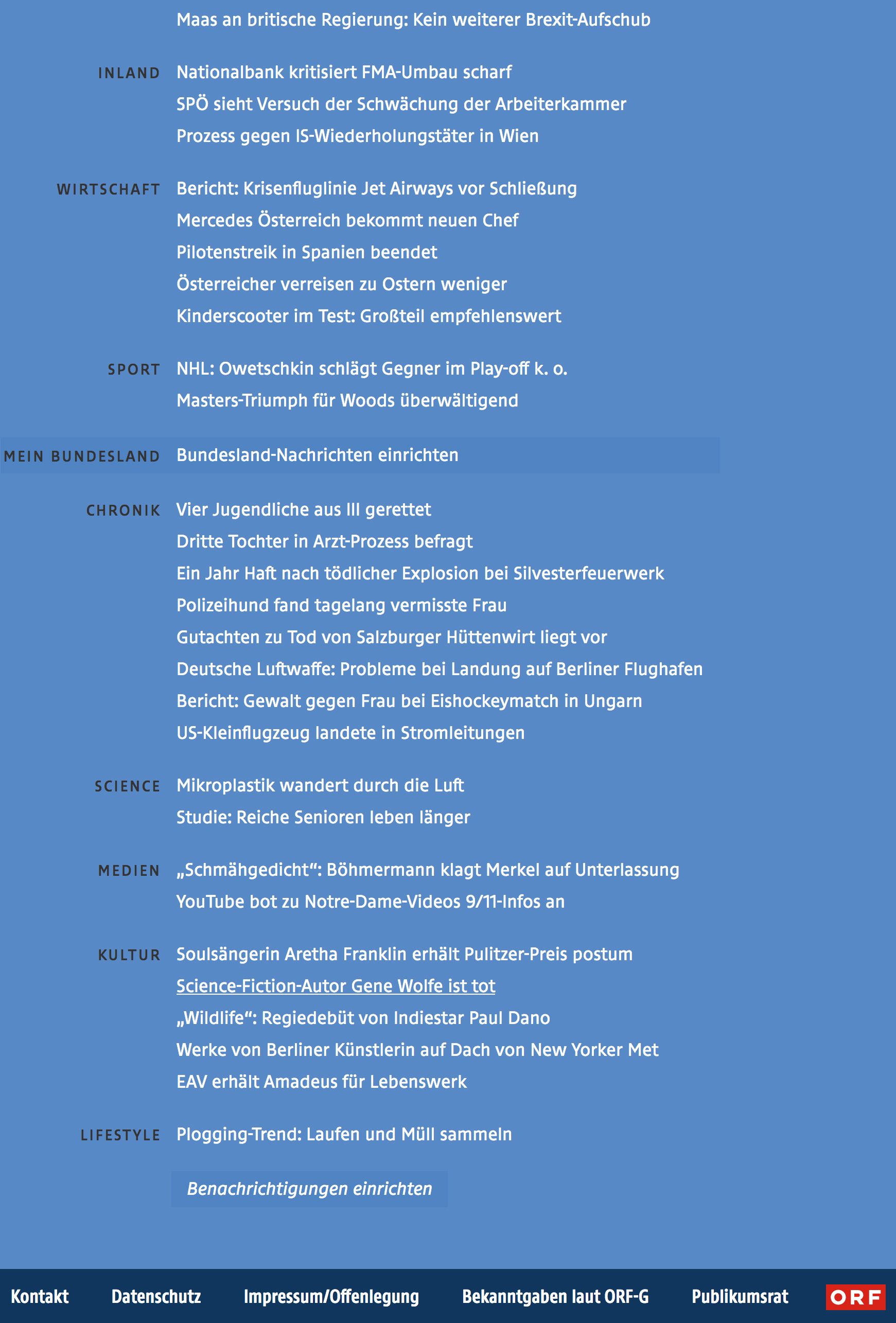 Maas an britische Regierung: Kein weiterer Brexit-Aufschub

INLAND
Nationalbank kritisiert FMA-Umbau scharf
SPÖ sieht Versuch der Schwächung der Arbeiterkammer
Prozess gegen IS-Wiederholungstäter in Wien

WIRTSCHAFT
Bericht: Krisenfluglinie Jet Airways vor Schließung
Mercedes Österreich bekommt neuen Chef
Pilotenstreik in Spanien beendet
Österreicher verreisen zu Ostern weniger
Kinderscooter im Test: Großteil empfehlenswert

SPORT
NHL: Owetschkin schlägt Gegner im Play-off k. o.
Masters-Triumph für Woods überwältigend

MEIN BUNDESLAND
Bundesland-Nachrichten einrichten

CHRONIK
Vier Jugendliche aus Ill gerettet
Dritte Tochter in Arzt-Prozess befragt
Ein Jahr Haft nach tödlicher Explosion bei Silvesterfeuerwerk
Polizeihund fand tagelang vermisste Frau
Gutachten zu Tod von Salzburger Hüttenwirt liegt vor
Deutsche Luftwaffe: Probleme bei Landung auf Berliner Flughafen
Bericht: Gewalt gegen Frau bei Eishockeymatch in Ungarn
US-Kleinflugzeug landete in Stromleitungen

SCIENCE
Mikroplastik wandert durch die Luft
Studie: Reiche Senioren leben länger

MEDIEN
„Schmähgedicht“: Böhmermann klagt Merkel auf Unterlassung
YouTube bot zu Notre-Dame-Videos 9/11-Infos an

KULTUR
Soulsängerin Aretha Franklin erhält Pulitzer-Preis postum
Science-Fiction-Autor Gene Wolfe ist tot
„Wildlife“: Regiedebüt von Indiestar Paul Dano
Werke von Berliner Künstlerin auf Dach von New Yorker Met
EAV erhält Amadeus für Lebenswerk

LIFESTYLE
Plogging-Trend: Laufen und Müll sammeln

Benachrichtigungen einrichten

Kontakt Datenschutz Impressum/Offenlegung Bekanntgaben laut ORF-G Publikumsrat ORF